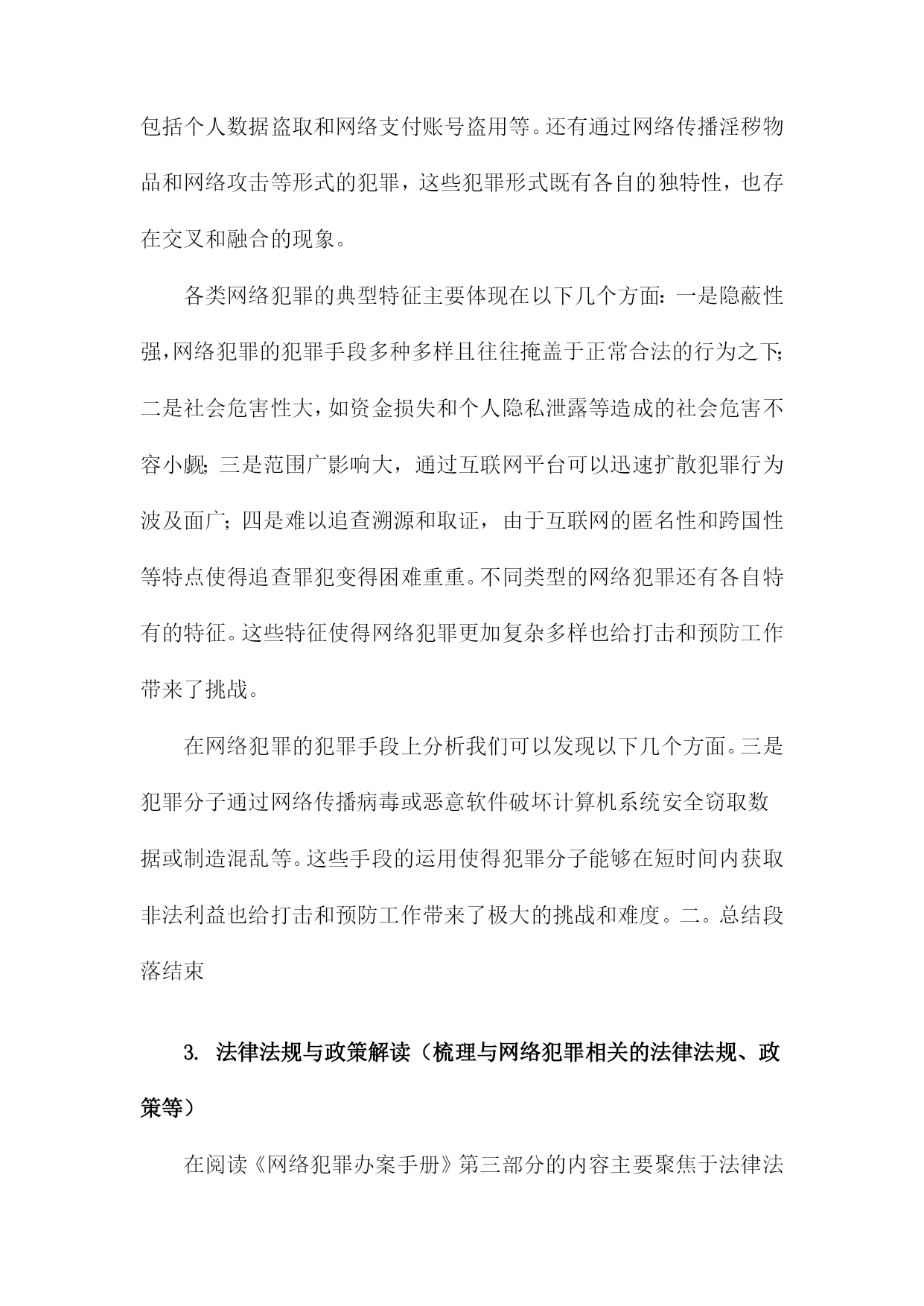 包括个人数据盗取和网络支付账号盗用等。还有通过网络传播淫秽物品和网络攻击等形式的犯罪，这些犯罪形式既有各自的独特性，也存在交叉和融合的现象。

各类网络犯罪的典型特征主要体现在以下几个方面：一是隐蔽性强，网络犯罪的犯罪手段多种多样且往往掩盖于正常合法的行为之下；二是社会危害性大，如资金损失和个人隐私泄露等造成的社会危害不容小觑；三是范围广影响大，通过互联网平台可以迅速扩散犯罪行为波及面广；四是难以追查溯源和取证，由于互联网的匿名性和跨国性等特点使得追查罪犯变得困难重重。不同类型的网络犯罪还有各自特有的特征。这些特征使得网络犯罪更加复杂多样也给打击和预防工作带来了挑战。

在网络犯罪的犯罪手段上分析我们可以发现以下几个方面。三是犯罪分子通过网络传播病毒或恶意软件破坏计算机系统安全窃取数据或制造混乱等。这些手段的运用使得犯罪分子能够在短时间内获取非法利益也给打击和预防工作带来了极大的挑战和难度。二。总结段落结束

3. 法律法规与政策解读（梳理与网络犯罪相关的法律法规、政策等）

在阅读《网络犯罪办案手册》第三部分的内容主要聚焦于法律法